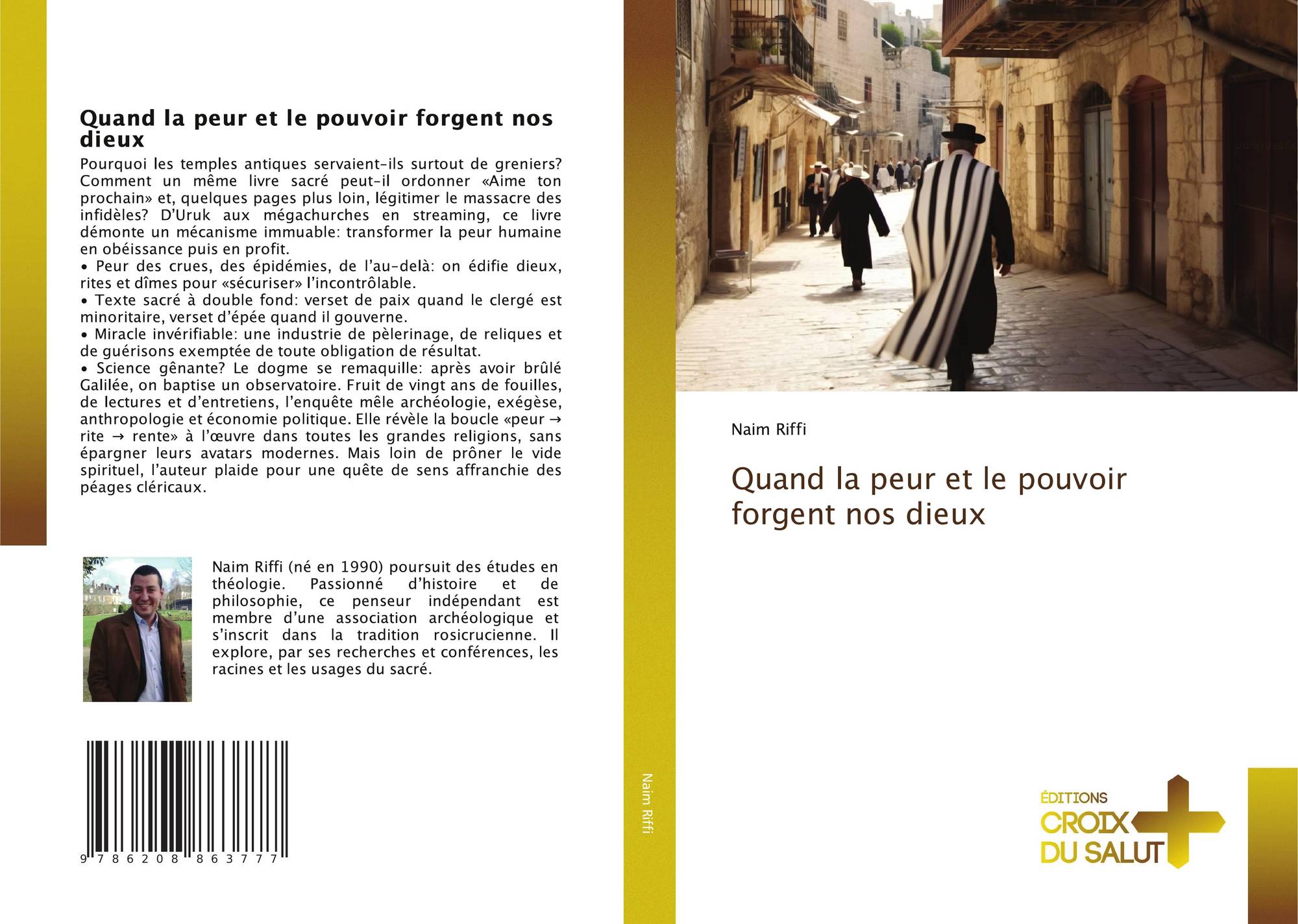 Quand la peur et le pouvoir forgent nos dieux

Pourquoi les temples antiques servaient-ils surtout de greniers? Comment un même livre sacré peut-il ordonner «Aime ton prochain» et, quelques pages plus loin, légitimer le massacre des infidèles? D'Uruk aux mégachurches en streaming, ce livre démonte un mécanisme immuable: transformer la peur humaine en obéissance puis en profit.
• Peur des crues, des épidémies, de l'au-delà: on édifie dieux, rites et dîmes pour «sécuriser» l'incontrôlable.
• Texte sacré à double fond: verset de paix quand le clergé est minoritaire, verset d'épée quand il gouverne.
• Miracle invérifiable: une industrie de pèlerinage, de reliques et de guérisons exemptée de toute obligation de résultat.
• Science gênante? Le dogme se remaquille: après avoir brûlé Galilée, on baptise un observatoire. Fruit de vingt ans de fouilles, de lectures et d'entretiens, l'enquête mêle archéologie, exégèse, anthropologie et économie politique. Elle révèle la boucle «peur → rite → rente» à l'œuvre dans toutes les grandes religions, sans épargner leurs avatars modernes. Mais loin de prôner le vide spirituel, l'auteur plaide pour une quête de sens affranchie des péages cléricaux.

Naim Riffi (né en 1990) poursuit des études en théologie. Passionné d'histoire et de philosophie, ce penseur indépendant est membre d'une association archéologique et s'inscrit dans la tradition rosicrucienne. Il explore, par ses recherches et conférences, les racines et les usages du sacré.

9 786208 863777

Naim Riffi

Naim Riffi

Quand la peur et le pouvoir forgent nos dieux

ÉDITIONS
CROIX
DU SALUT